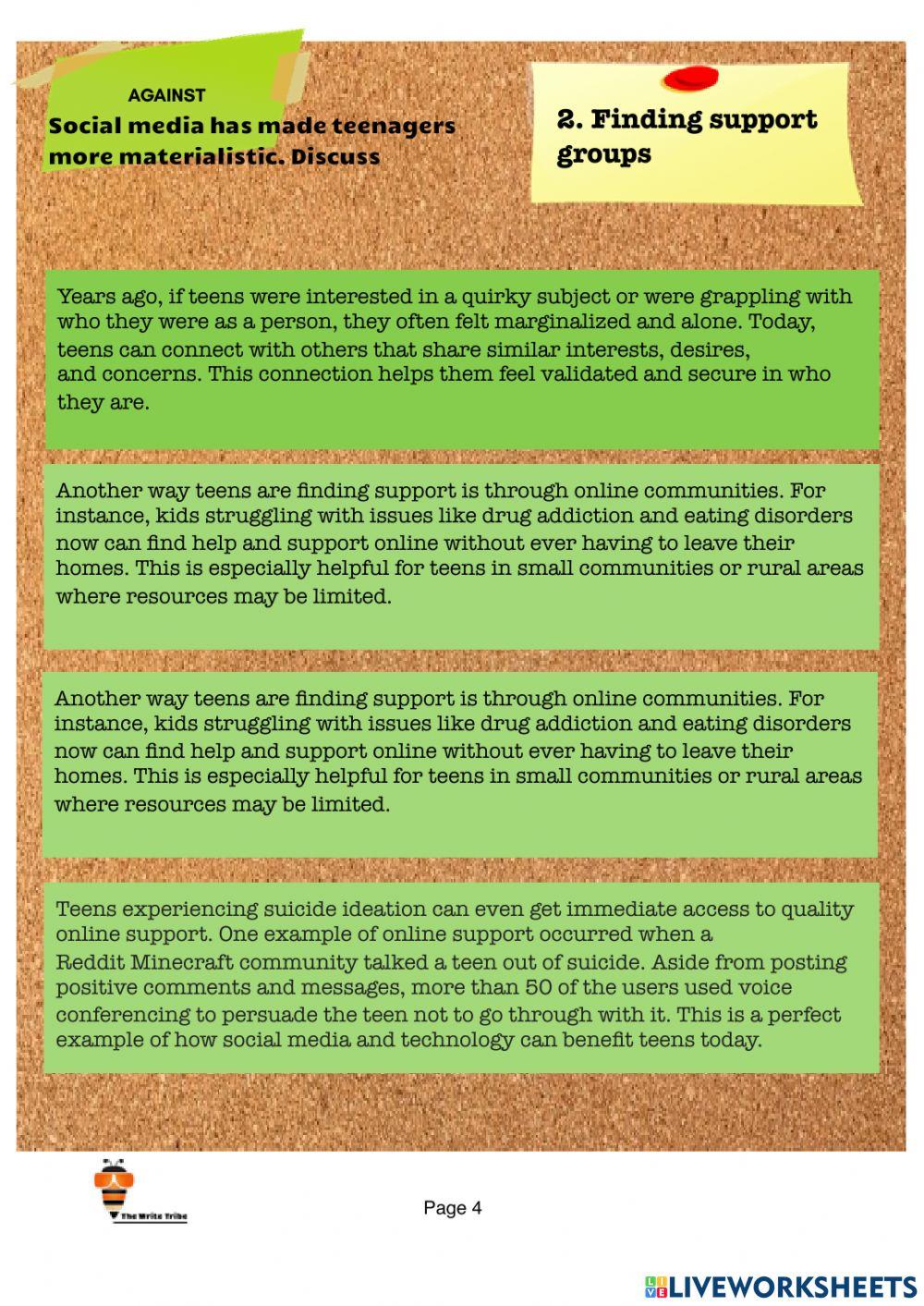 AGAINST

Social media has made teenagers more materialistic. Discuss

2. Finding support groups

Years ago, if teens were interested in a quirky subject or were grappling with who they were as a person, they often felt marginalized and alone. Today, teens can connect with others that share similar interests, desires, and concerns. This connection helps them feel validated and secure in who they are.

Another way teens are finding support is through online communities. For instance, kids struggling with issues like drug addiction and eating disorders now can find help and support online without ever having to leave their homes. This is especially helpful for teens in small communities or rural areas where resources may be limited.

Another way teens are finding support is through online communities. For instance, kids struggling with issues like drug addiction and eating disorders now can find help and support online without ever having to leave their homes. This is especially helpful for teens in small communities or rural areas where resources may be limited.

Teens experiencing suicide ideation can even get immediate access to quality online support. One example of online support occurred when a Reddit Minecraft community talked a teen out of suicide. Aside from posting positive comments and messages, more than 50 of the users used voice conferencing to persuade the teen not to go through with it. This is a perfect example of how social media and technology can benefit teens today.

The Write Tribe

Page 4

LIVEWORKSHEETS